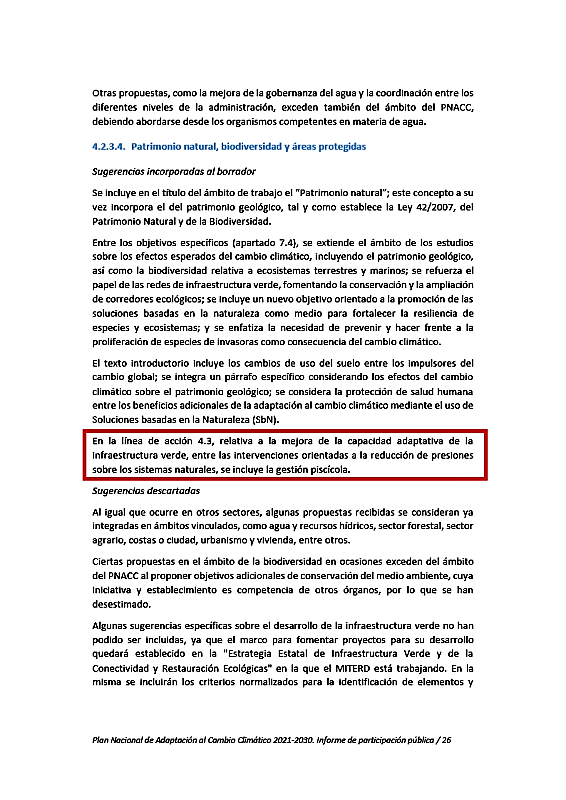 Otras propuestas, como la mejora de la gobernanza del agua y la coordinación entre los diferentes niveles de la administración, exceden también del ámbito del PNACC, debiendo abordarse desde los organismos competentes en materia de agua.

4.2.3.4. Patrimonio natural, biodiversidad y áreas protegidas

Sugerencias incorporadas al borrador

Se incluye en el título del ámbito de trabajo el "Patrimonio natural"; este concepto a su vez incorpora el del patrimonio geológico, tal y como establece la Ley 42/2007, del Patrimonio Natural y de la Biodiversidad.

Entre los objetivos específicos (apartado 7.4), se extiende el ámbito de los estudios sobre los efectos esperados del cambio climático, incluyendo el patrimonio geológico, así como la biodiversidad relativa a ecosistemas terrestres y marinos; se refuerza el papel de las redes de infraestructura verde, fomentando la conservación y la ampliación de corredores ecológicos; se incluye un nuevo objetivo orientado a la promoción de las soluciones basadas en la naturaleza como medio para fortalecer la resiliencia de especies y ecosistemas; y se enfatiza la necesidad de prevenir y hacer frente a la proliferación de especies de invasoras como consecuencia del cambio climático.

El texto introductorio incluye los cambios de uso del suelo entre los impulsores del cambio global; se integra un párrafo específico considerando los efectos del cambio climático sobre el patrimonio geológico; se considera la protección de salud humana entre los beneficios adicionales de la adaptación al cambio climático mediante el uso de Soluciones basadas en la Naturaleza (SbN).

En la línea de acción 4.3, relativa a la mejora de la capacidad adaptativa de la infraestructura verde, entre las intervenciones orientadas a la reducción de presiones sobre los sistemas naturales, se incluye la gestión piscícola.

Sugerencias descartadas

Al igual que ocurre en otros sectores, algunas propuestas recibidas se consideran ya integradas en ámbitos vinculados, como agua y recursos hídricos, sector forestal, sector agrario, costas o ciudad, urbanismo y vivienda, entre otros.

Ciertas propuestas en el ámbito de la biodiversidad en ocasiones exceden del ámbito del PNACC al proponer objetivos adicionales de conservación del medio ambiente, cuya iniciativa y establecimiento es competencia de otros órganos, por lo que se han desestimado.

Algunas sugerencias específicas sobre el desarrollo de la infraestructura verde no han podido ser incluidas, ya que el marco para fomentar proyectos para su desarrollo quedará establecido en la "Estrategia Estatal de Infraestructura Verde y de la Conectividad y Restauración Ecológicas" en la que el MITERD está trabajando. En la misma se incluirán los criterios normalizados para la identificación de elementos y

Plan Nacional de Adaptación al Cambio Climático 2021-2030. Informe de participación pública / 26